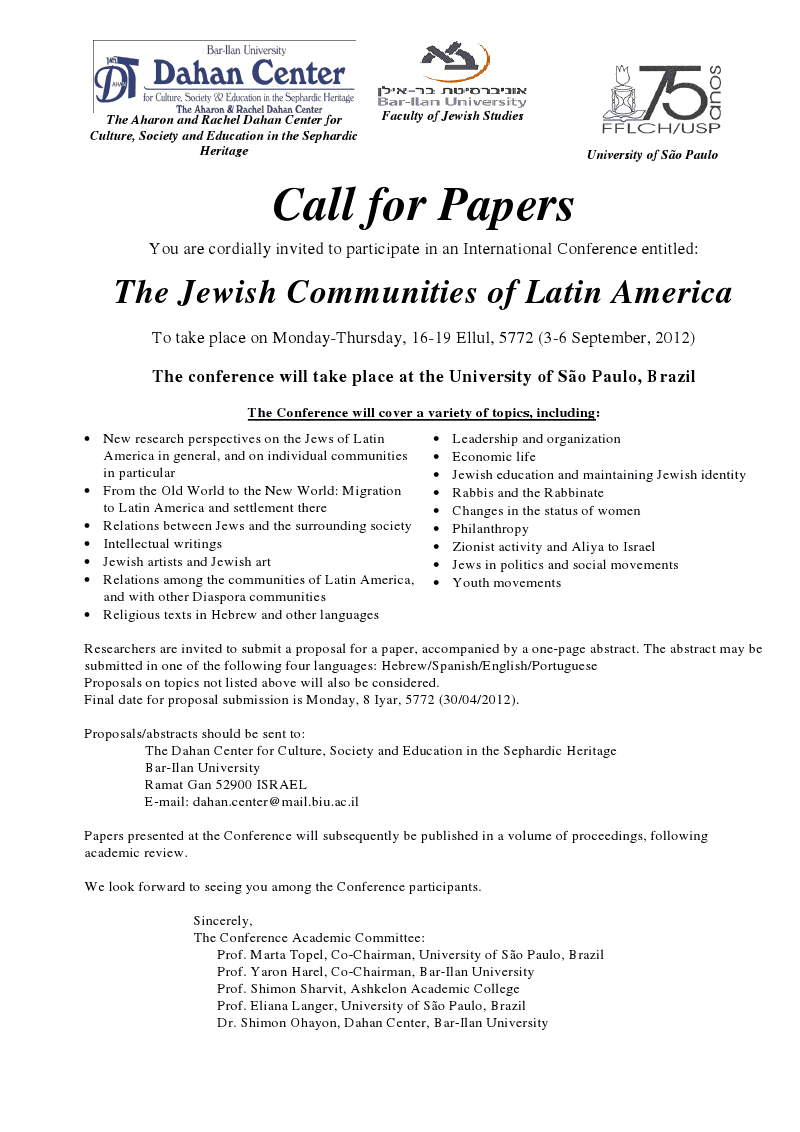 Bar-Ilan University
Dahan Center
for Culture, Society & Education in the Sephardic Heritage
The Aharon & Rachel Dahan Center
The Aharon and Rachel Dahan Center for Culture, Society and Education in the Sephardic Heritage

אוניברסיטת בר-אילן
Bar-Ilan University
Faculty of Jewish Studies

75 anos
FFLCH/USP
University of São Paulo

Call for Papers

You are cordially invited to participate in an International Conference entitled:

The Jewish Communities of Latin America

To take place on Monday-Thursday, 16-19 Ellul, 5772 (3-6 September, 2012)

The conference will take place at the University of São Paulo, Brazil

The Conference will cover a variety of topics, including:

• New research perspectives on the Jews of Latin America in general, and on individual communities in particular
• From the Old World to the New World: Migration to Latin America and settlement there
• Relations between Jews and the surrounding society
• Intellectual writings
• Jewish artists and Jewish art
• Relations among the communities of Latin America, and with other Diaspora communities
• Religious texts in Hebrew and other languages

• Leadership and organization
• Economic life
• Jewish education and maintaining Jewish identity
• Rabbis and the Rabbinate
• Changes in the status of women
• Philanthropy
• Zionist activity and Aliya to Israel
• Jews in politics and social movements
• Youth movements

Researchers are invited to submit a proposal for a paper, accompanied by a one-page abstract. The abstract may be submitted in one of the following four languages: Hebrew/Spanish/English/Portuguese
Proposals on topics not listed above will also be considered.
Final date for proposal submission is Monday, 8 Iyar, 5772 (30/04/2012).

Proposals/abstracts should be sent to:
The Dahan Center for Culture, Society and Education in the Sephardic Heritage
Bar-Ilan University
Ramat Gan 52900 ISRAEL
E-mail: dahan.center@mail.biu.ac.il

Papers presented at the Conference will subsequently be published in a volume of proceedings, following academic review.

We look forward to seeing you among the Conference participants.

Sincerely,
The Conference Academic Committee:
Prof. Marta Topel, Co-Chairman, University of São Paulo, Brazil
Prof. Yaron Harel, Co-Chairman, Bar-Ilan University
Prof. Shimon Sharvit, Ashkelon Academic College
Prof. Eliana Langer, University of São Paulo, Brazil
Dr. Shimon Ohayon, Dahan Center, Bar-Ilan University